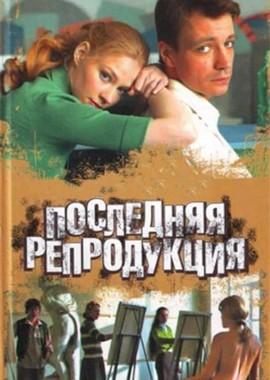 ПОСЛЕДНЯЯ РЕПРОДУКЦИЯ